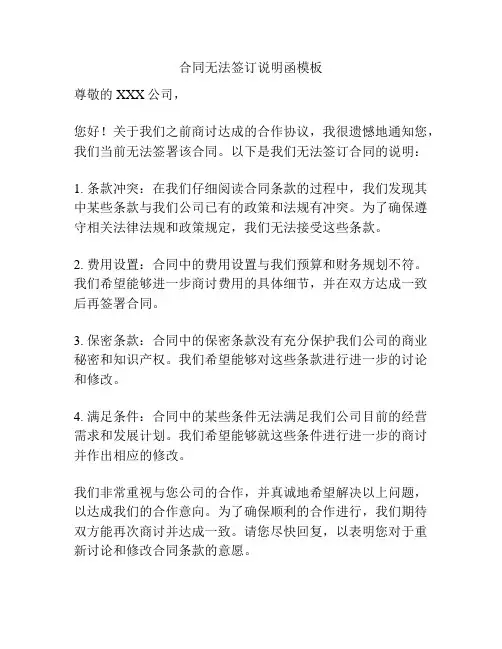 合同无法签订说明函模板

尊敬的 XXX 公司，

您好！关于我们之前商讨达成的合作协议，我很遗憾地通知您，我们当前无法签署该合同。以下是我们无法签订合同的说明：

1. 条款冲突：在我们仔细阅读合同条款的过程中，我们发现其中某些条款与我们公司已有的政策和法规有冲突。为了确保遵守相关法律法规和政策规定，我们无法接受这些条款。

2. 费用设置：合同中的费用设置与我们预算和财务规划不符。我们希望能够进一步商讨费用的具体细节，并在双方达成一致后再签署合同。

3. 保密条款：合同中的保密条款没有充分保护我们公司的商业秘密和知识产权。我们希望能够对这些条款进行进一步的讨论和修改。

4. 满足条件：合同中的某些条件无法满足我们公司目前的经营需求和发展计划。我们希望能够就这些条件进行进一步的商讨并作出相应的修改。

我们非常重视与您公司的合作，并真诚地希望解决以上问题，以达成我们的合作意向。为了确保顺利的合作进行，我们期待双方能再次商讨并达成一致。请您尽快回复，以表明您对于重新讨论和修改合同条款的意愿。